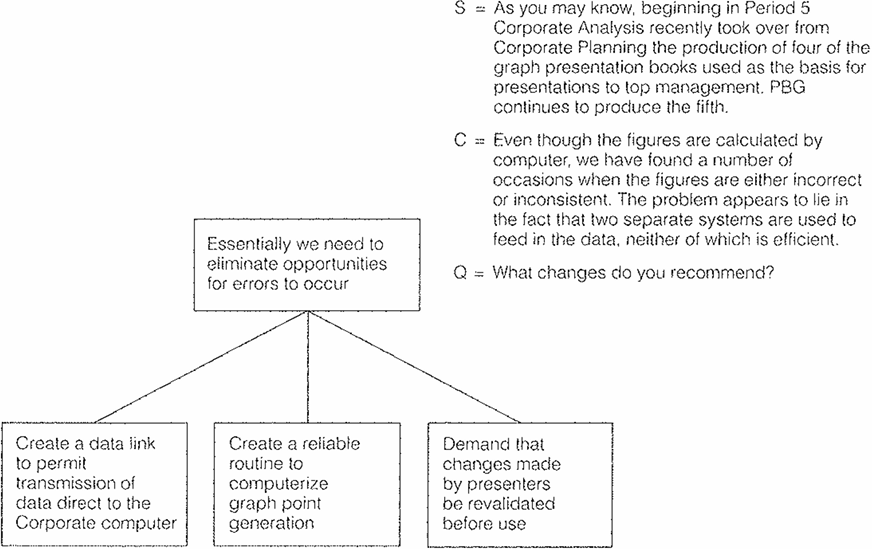 S = As you may know, beginning in Period 5 Corporate Analysis recently took over from Corporate Planning the production of four of the graph presentation books used as the basis for presentations to top management. PBG continues to produce the fifth.

C = Even though the figures are calculated by computer, we have found a number of occasions when the figures are either incorrect or inconsistent. The problem appears to lie in the fact that two separate systems are used to feed in the data, neither of which is efficient.

Q = What changes do you recommend?

Essentially we need to eliminate opportunities for errors to occur

Create a data link to permit transmission of data direct to the Corporate computer

Create a reliable routine to computerize graph point generation

Demand that changes made by presenters be revalidated before use